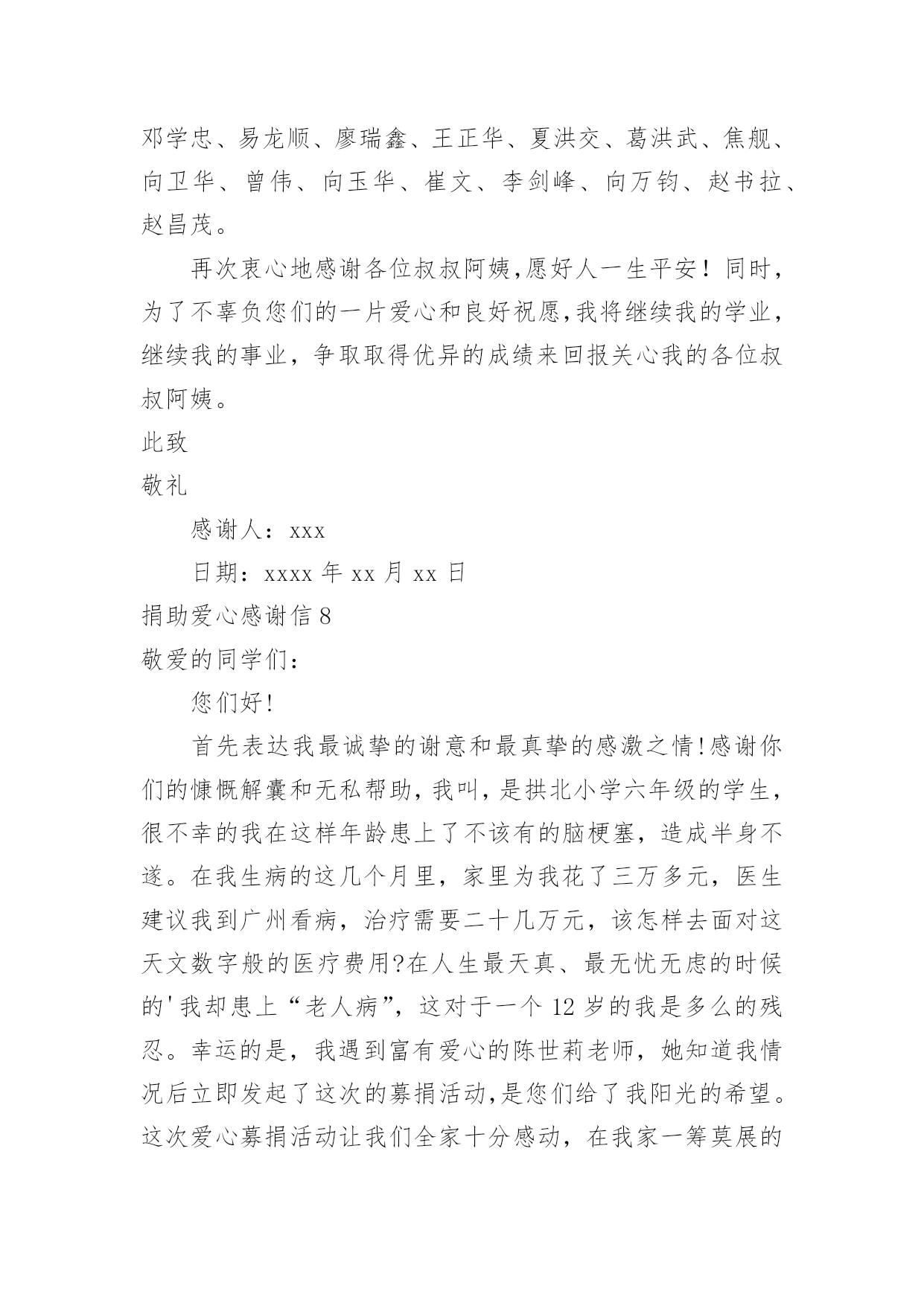 邓学忠、易龙顺、廖瑞鑫、王正华、夏洪交、葛洪武、焦舰、向卫华、曾伟、向玉华、崔文、李剑峰、向万钧、赵书拉、赵昌茂。

再次衷心地感谢各位叔叔阿姨,愿好人一生平安！同时，为了不辜负您们的一片爱心和良好祝愿,我将继续我的学业，继续我的事业，争取取得优异的成绩来回报关心我的各位叔叔阿姨。

此致

敬礼

感谢人：xxx

日期：xxxx 年 xx 月 xx 日

捐助爱心感谢信 8

敬爱的同学们：

您们好!

首先表达我最诚挚的谢意和最真挚的感激之情!感谢你们的慷慨解囊和无私帮助，我叫，是拱北小学六年级的学生，很不幸的我在这样年龄患上了不该有的脑梗塞，造成半身不遂。在我生病的这几个月里，家里为我花了三万多元，医生建议我到广州看病，治疗需要二十几万元，该怎样去面对这天文数字般的医疗费用?在人生最天真、最无忧无虑的时候的'我却患上“老人病”，这对于一个 12 岁的我是多么的残忍。幸运的是，我遇到富有爱心的陈世莉老师，她知道我情况后立即发起了这次的募捐活动,是您们给了我阳光的希望。这次爱心募捐活动让我们全家十分感动，在我家一筹莫展的